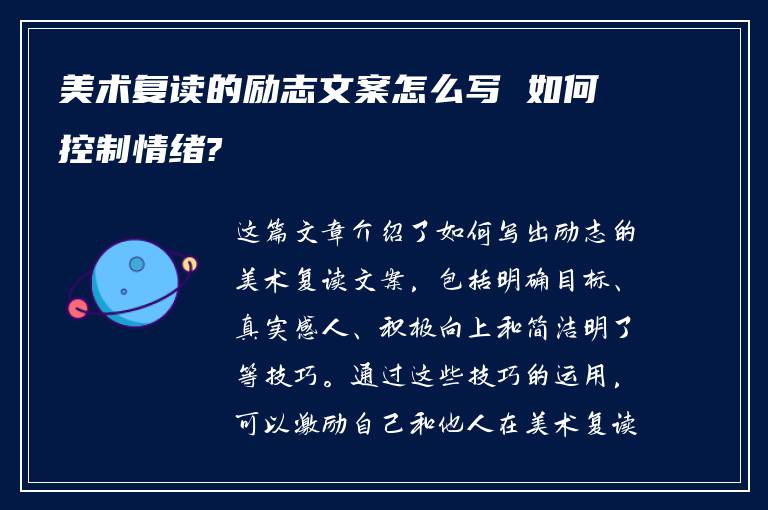 美术复读的励志文案怎么写 如何控制情绪?

这篇文章介绍了如何写出励志的美术复读文案，包括明确目标、真实感人、积极向上和简洁明了等技巧。通过这些技巧的运用，可以激励自己和他人在美术复读